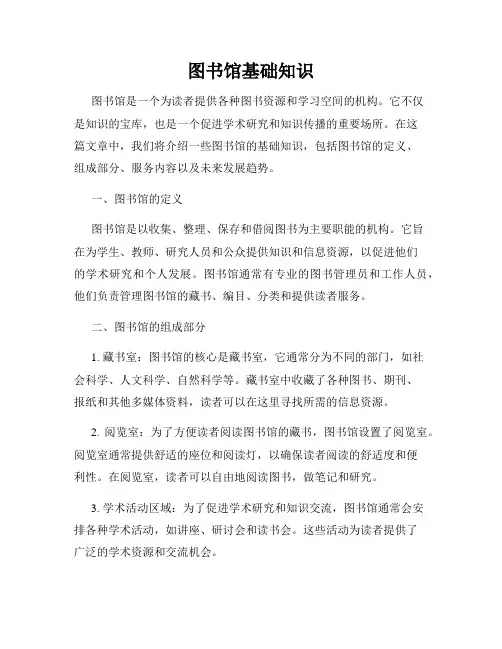 图书馆基础知识

图书馆是一个为读者提供各种图书资源和学习空间的机构。它不仅是知识的宝库，也是一个促进学术研究和知识传播的重要场所。在这篇文章中，我们将介绍一些图书馆的基础知识，包括图书馆的定义、组成部分、服务内容以及未来发展趋势。

一、图书馆的定义

图书馆是以收集、整理、保存和借阅图书为主要职能的机构。它旨在为学生、教师、研究人员和公众提供知识和信息资源，以促进他们的学术研究和个人发展。图书馆通常有专业的图书管理员和工作人员，他们负责管理图书馆的藏书、编目、分类和提供读者服务。

二、图书馆的组成部分

1. 藏书室：图书馆的核心是藏书室，它通常分为不同的部门，如社会科学、人文科学、自然科学等。藏书室中收藏了各种图书、期刊、报纸和其他多媒体资料，读者可以在这里寻找所需的信息资源。

2. 阅览室：为了方便读者阅读图书馆的藏书，图书馆设置了阅览室。阅览室通常提供舒适的座位和阅读灯，以确保读者阅读的舒适度和便利性。在阅览室，读者可以自由地阅读图书，做笔记和研究。

3. 学术活动区域：为了促进学术研究和知识交流，图书馆通常会安排各种学术活动，如讲座、研讨会和读书会。这些活动为读者提供了广泛的学术资源和交流机会。